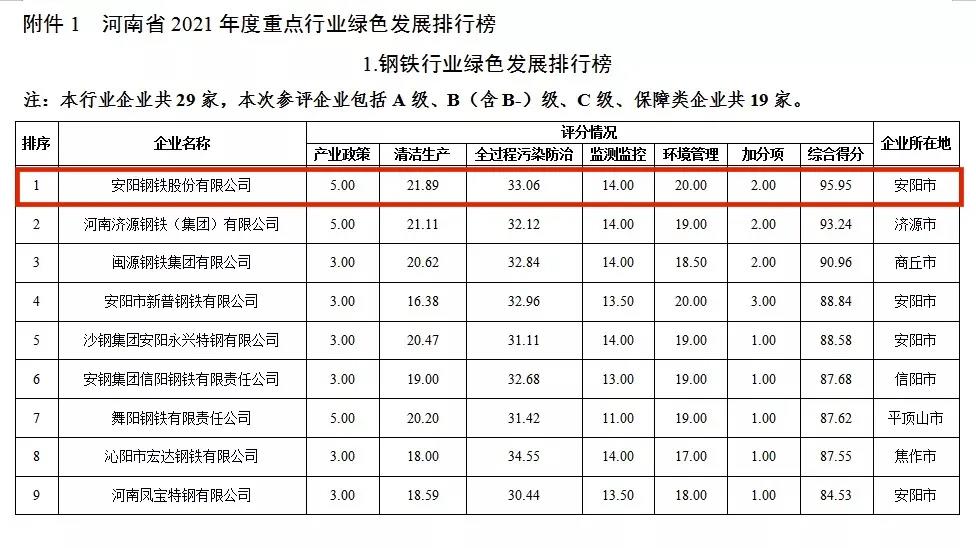 附件1 河南省2021年度重点行业绿色发展排行榜

1.钢铁行业绿色发展排行榜

注：本行业企业共29家，本次参评企业包括A级、B（含B-）级、C级、保障类企业共19家。

| 排序 | 企业名称 | 评分情况 | | | | | | | 企业所在地 |
|---|---|---|---|---|---|---|---|---|---|
| | | 产业政策 | 清洁生产 | 全过程污染防治 | 监测监控 | 环境管理 | 加分项 | 综合得分 | |
| 1 | 安阳钢铁股份有限公司 | 5.00 | 21.89 | 33.06 | 14.00 | 20.00 | 2.00 | 95.95 | 安阳市 |
| 2 | 河南济源钢铁（集团）有限公司 | 5.00 | 21.11 | 32.12 | 14.00 | 19.00 | 2.00 | 93.24 | 济源市 |
| 3 | 闽源钢铁集团有限公司 | 3.00 | 20.62 | 32.84 | 14.00 | 18.50 | 2.00 | 90.96 | 商丘市 |
| 4 | 安阳市新普钢铁有限公司 | 3.00 | 16.38 | 32.96 | 13.50 | 20.00 | 3.00 | 88.84 | 安阳市 |
| 5 | 沙钢集团安阳永兴特钢有限公司 | 3.00 | 20.47 | 31.11 | 14.00 | 19.00 | 1.00 | 88.58 | 安阳市 |
| 6 | 安钢集团信阳钢铁有限责任公司 | 3.00 | 19.00 | 32.68 | 13.00 | 19.00 | 1.00 | 87.68 | 信阳市 |
| 7 | 舞阳钢铁有限责任公司 | 5.00 | 20.20 | 31.42 | 11.00 | 19.00 | 1.00 | 87.62 | 平顶山市 |
| 8 | 沁阳市宏达钢铁有限公司 | 3.00 | 18.00 | 34.55 | 14.00 | 17.00 | 1.00 | 87.55 | 焦作市 |
| 9 | 河南凤宝特钢有限公司 | 3.00 | 18.59 | 30.44 | 13.50 | 18.00 | 1.00 | 84.53 | 安阳市 |